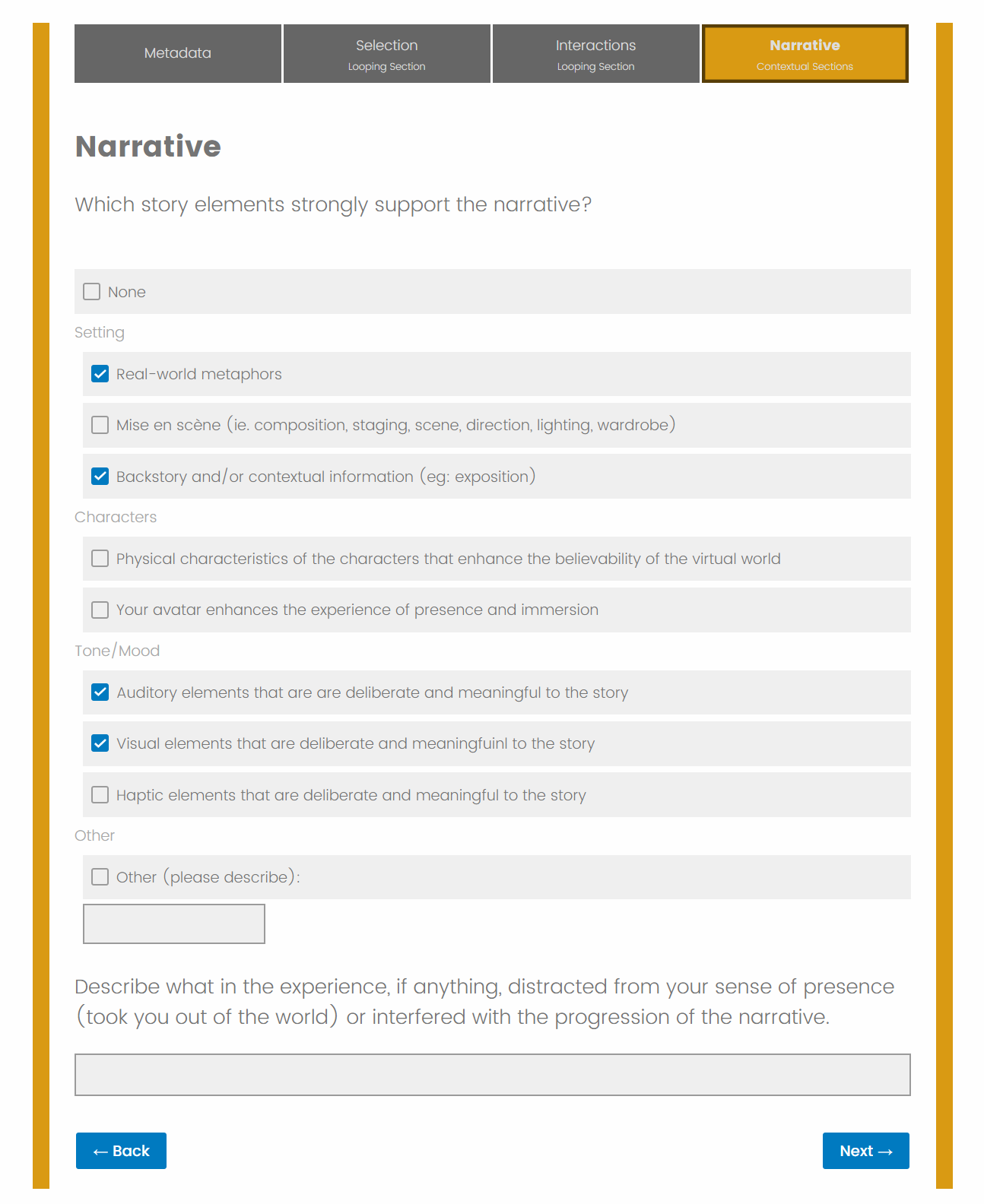 Metadata

Selection
Looping Section

Interactions
Looping Section

Narrative
Contextual Sections

Narrative

Which story elements strongly support the narrative?

None

Setting

Real-world metaphors

Mise en scène (ie. composition, staging, scene, direction, lighting, wardrobe)

Backstory and/or contextual information (eg: exposition)

Characters

Physical characteristics of the characters that enhance the believability of the virtual world

Your avatar enhances the experience of presence and immersion

Tone/Mood

Auditory elements that are are deliberate and meaningful to the story

Visual elements that are deliberate and meaningfuinl to the story

Haptic elements that are deliberate and meaningful to the story

Other

Other (please describe):

Describe what in the experience, if anything, distracted from your sense of presence (took you out of the world) or interfered with the progression of the narrative.

← Back

Next →